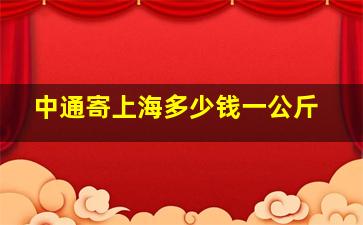 中通寄上海多少钱一公斤